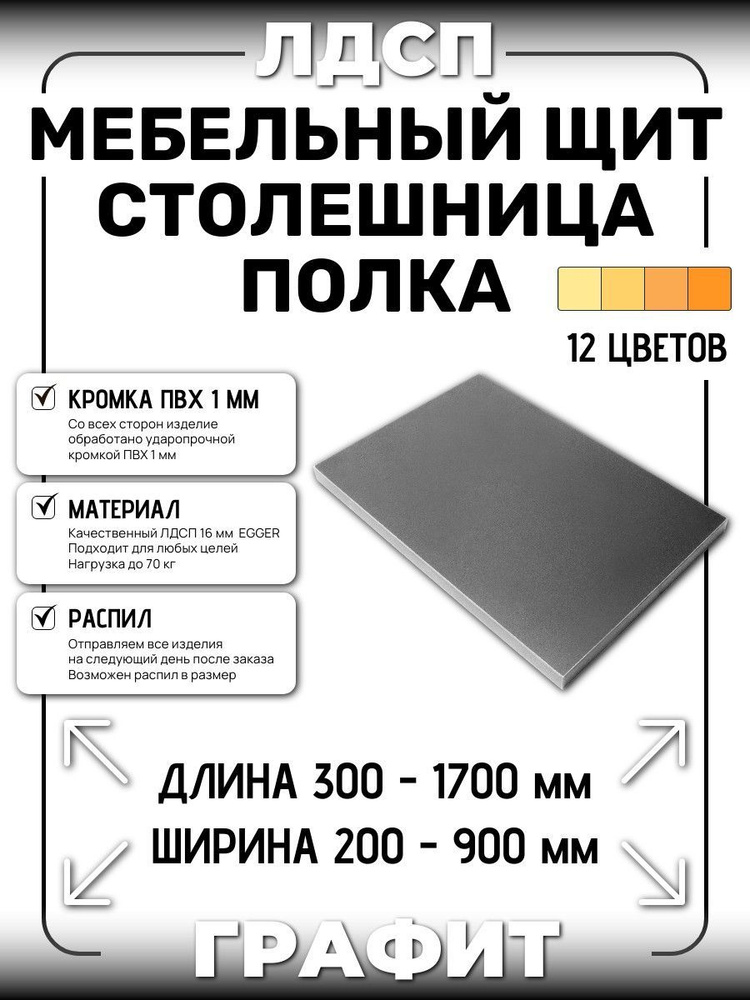 ЛДСП

МЕБЕЛЬНЫЙ ЩИТ
СТОЛЕШНИЦА
ПОЛКА

12 ЦВЕТОВ

КРОМКА ПВХ 1 ММ
Со всех сторон изделие обработано ударопрочной кромкой ПВХ 1 мм

МАТЕРИАЛ
Качественный ЛДСП 16 мм EGGER
Подходит для любых целей
Нагрузка до 70 кг

РАСПИЛ
Отправляем все изделия на следующий день после заказа
Возможен распил в размер

ДЛИНА 300 - 1700 мм
ШИРИНА 200 - 900 мм

ГРАФИТ